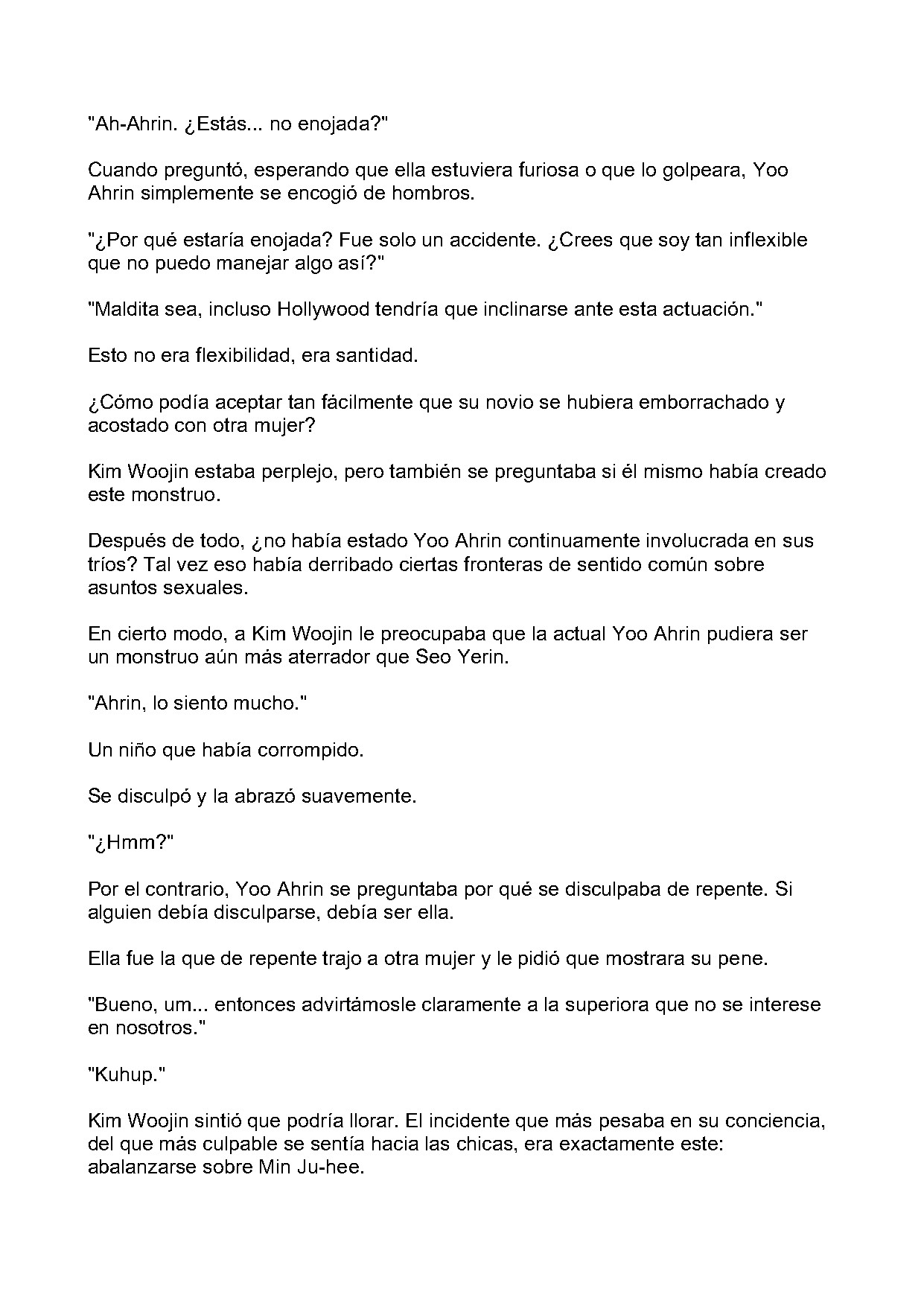 "Ah-Ahrin. ¿Estás... no enojada?"

Cuando preguntó, esperando que ella estuviera furiosa o que lo golpeara, Yoo Ahrin simplemente se encogió de hombros.

"¿Por qué estaría enojada? Fue solo un accidente. ¿Crees que soy tan inflexible que no puedo manejar algo así?"

"Maldita sea, incluso Hollywood tendría que inclinarse ante esta actuación."

Esto no era flexibilidad, era santidad.

¿Cómo podía aceptar tan fácilmente que su novio se hubiera emborrachado y acostado con otra mujer?

Kim Woojin estaba perplejo, pero también se preguntaba si él mismo había creado este monstruo.

Después de todo, ¿no había estado Yoo Ahrin continuamente involucrada en sus tríos? Tal vez eso había derribado ciertas fronteras de sentido común sobre asuntos sexuales.

En cierto modo, a Kim Woojin le preocupaba que la actual Yoo Ahrin pudiera ser un monstruo aún más aterrador que Seo Yerin.

"Ahrin, lo siento mucho."

Un niño que había corrompido.

Se disculpó y la abrazó suavemente.

"¿Hmm?"

Por el contrario, Yoo Ahrin se preguntaba por qué se disculpaba de repente. Si alguien debía disculparse, debía ser ella.

Ella fue la que de repente trajo a otra mujer y le pidió que mostrara su pene.

"Bueno, um... entonces advirtámosle claramente a la superiora que no se interese en nosotros."

"Kuhup."

Kim Woojin sintió que podría llorar. El incidente que más pesaba en su conciencia, del que más culpable se sentía hacia las chicas, era exactamente este: abalanzarse sobre Min Ju-hee.